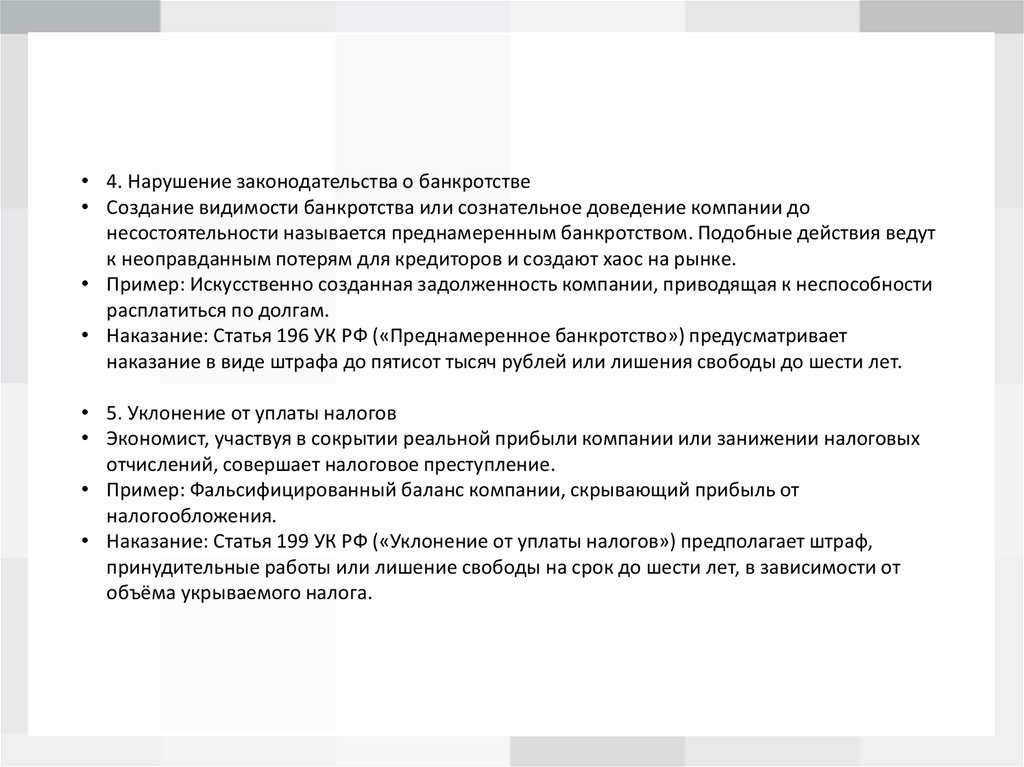 • 4. Нарушение законодательства о банкротстве
• Создание видимости банкротства или сознательное доведение компании до несостоятельности называется преднамеренным банкротством. Подобные действия ведут к неоправданным потерям для кредиторов и создают хаос на рынке.
• Пример: Искусственно созданная задолженность компании, приводящая к неспособности расплатиться по долгам.
• Наказание: Статья 196 УК РФ («Преднамеренное банкротство») предусматривает наказание в виде штрафа до пятисот тысяч рублей или лишения свободы до шести лет.

• 5. Уклонение от уплаты налогов
• Экономист, участвуя в сокрытии реальной прибыли компании или занижении налоговых отчислений, совершает налоговое преступление.
• Пример: Фальсифицированный баланс компании, скрывающий прибыль от налогообложения.
• Наказание: Статья 199 УК РФ («Уклонение от уплаты налогов») предполагает штраф, принудительные работы или лишение свободы на срок до шести лет, в зависимости от объёма укрываемого налога.